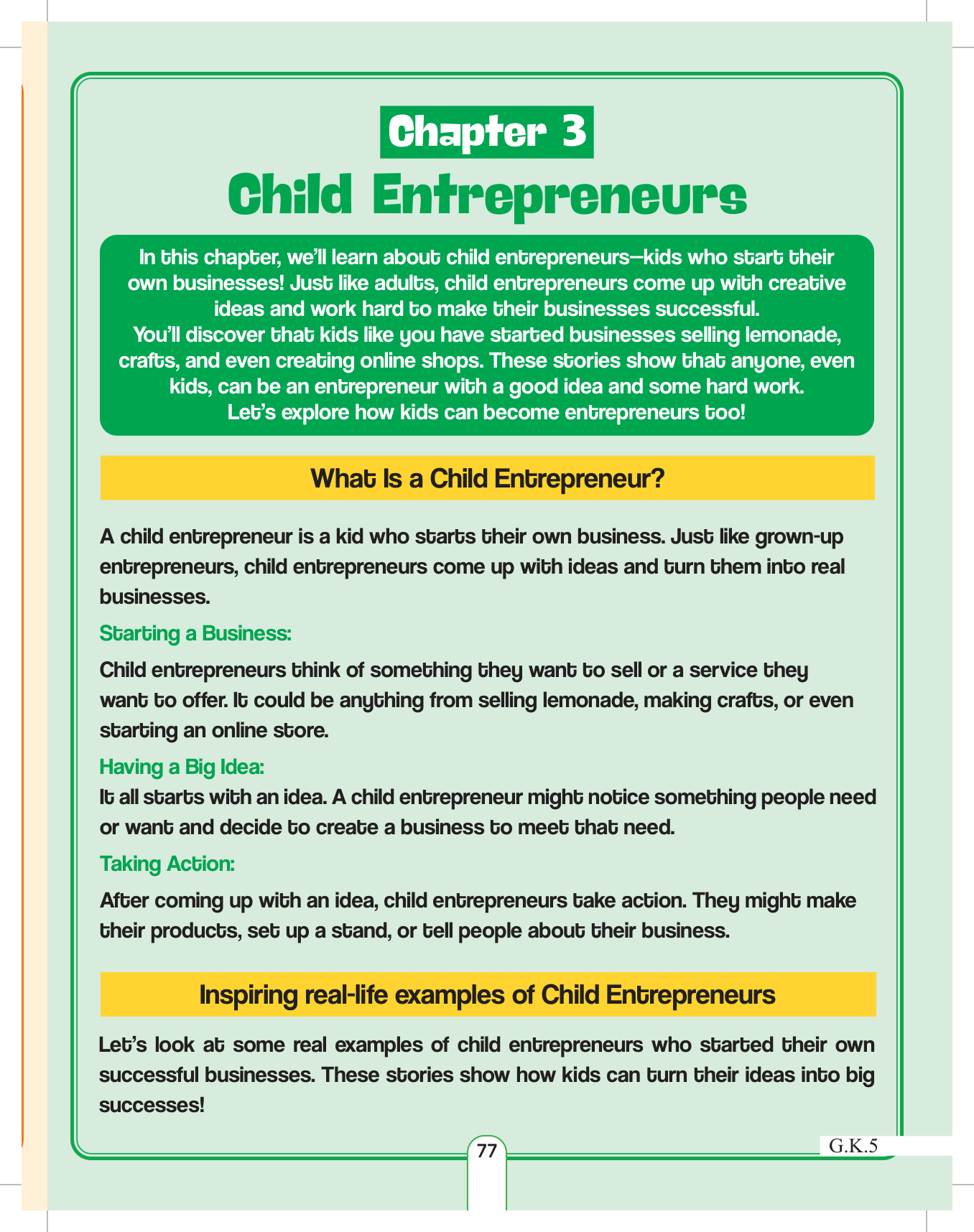 Chapter 3

Child Entrepreneurs

In this chapter, we'll learn about child entrepreneurs—kids who start their own businesses! Just like adults, child entrepreneurs come up with creative ideas and work hard to make their businesses successful.
You'll discover that kids like you have started businesses selling lemonade, crafts, and even creating online shops. These stories show that anyone, even kids, can be an entrepreneur with a good idea and some hard work.
Let's explore how kids can become entrepreneurs too!

What Is a Child Entrepreneur?

A child entrepreneur is a kid who starts their own business. Just like grown-up entrepreneurs, child entrepreneurs come up with ideas and turn them into real businesses.

Starting a Business:

Child entrepreneurs think of something they want to sell or a service they want to offer. It could be anything from selling lemonade, making crafts, or even starting an online store.

Having a Big Idea:

It all starts with an idea. A child entrepreneur might notice something people need or want and decide to create a business to meet that need.

Taking Action:

After coming up with an idea, child entrepreneurs take action. They might make their products, set up a stand, or tell people about their business.

Inspiring real-life examples of Child Entrepreneurs

Let's look at some real examples of child entrepreneurs who started their own successful businesses. These stories show how kids can turn their ideas into big successes!

77

G.K.5